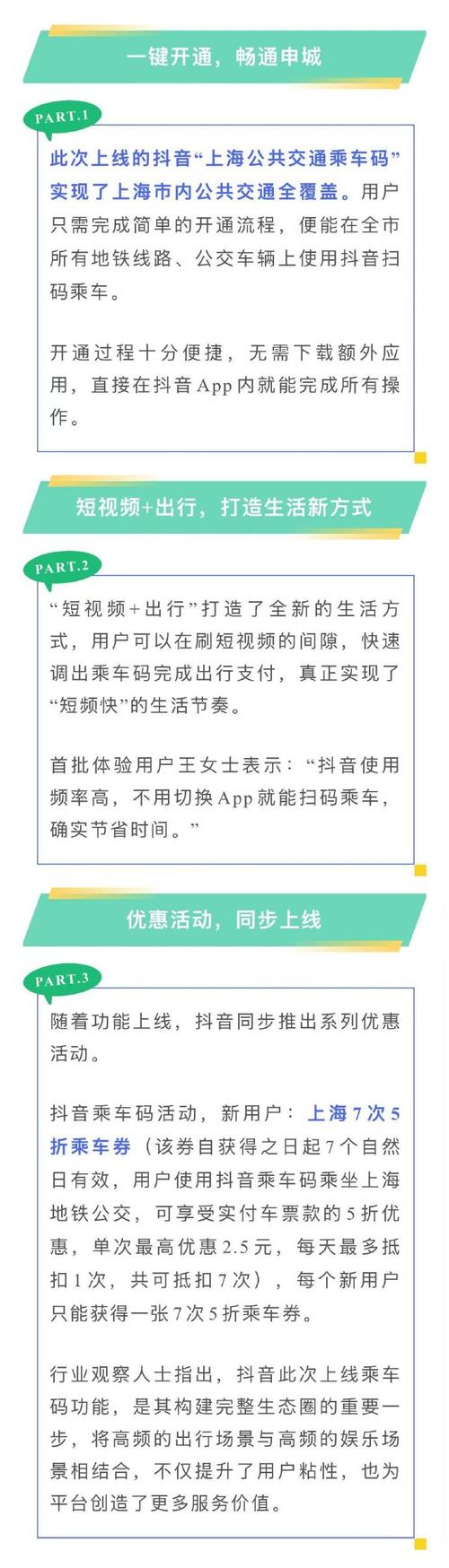 一键开通，畅通申城

PART.1

此次上线的抖音“上海公共交通乘车码”实现了上海市内公共交通全覆盖。用户只需完成简单的开通流程，便能在全市所有地铁线路、公交车辆上使用抖音扫码乘车。

开通过程十分便捷，无需下载额外应用，直接在抖音App内就能完成所有操作。

短视频+出行，打造生活新方式

PART.2

“短视频+出行”打造了全新的生活方式，用户可以在刷短视频的间隙，快速调出乘车码完成出行支付，真正实现了“短频快”的生活节奏。

首批体验用户王女士表示：“抖音使用频率高，不用切换App就能扫码乘车，确实节省时间。”

优惠活动，同步上线

PART.3

随着功能上线，抖音同步推出系列优惠活动。

抖音乘车码活动，新用户：上海7次5折乘车券（该券自获得之日起7个自然日有效，用户使用抖音乘车码乘坐上海地铁公交，可享受实付车票款的5折优惠，单次最高优惠2.5元，每天最多抵扣1次，共可抵扣7次），每个新用户只能获得一张7次5折乘车券。

行业观察人士指出，抖音此次上线乘车码功能，是其构建完整生态圈的重要一步，将高频的出行场景与高频的娱乐场景相结合，不仅提升了用户粘性，也为平台创造了更多服务价值。